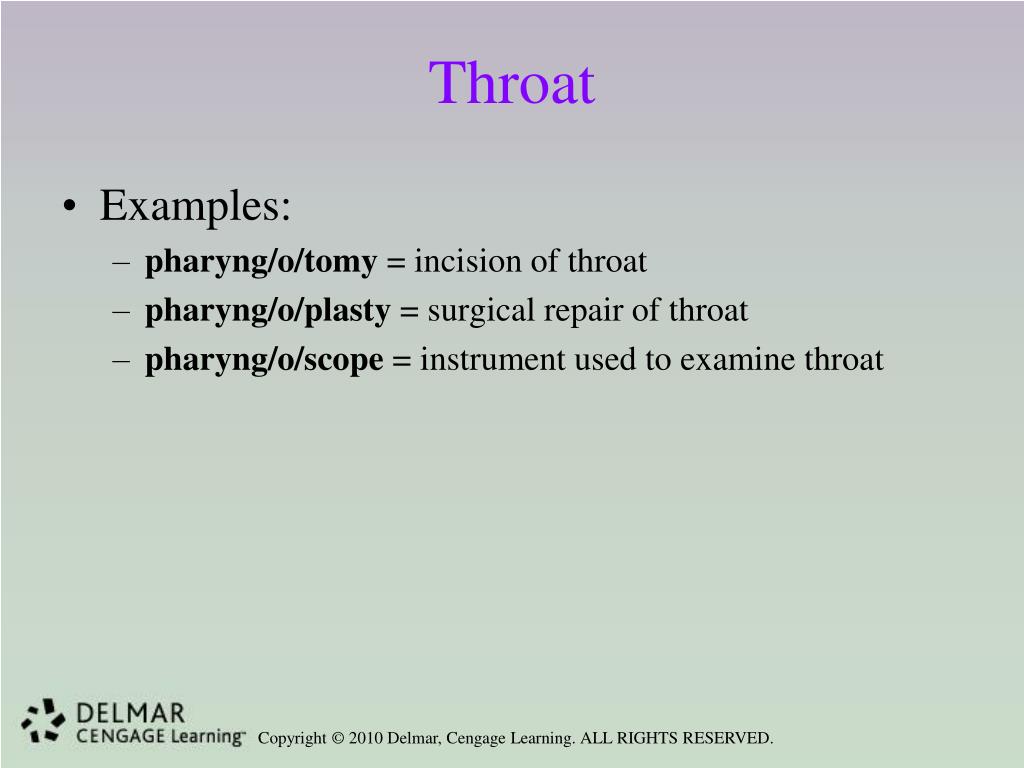 Throat

• Examples:
– pharyng/o/tomy = incision of throat
– pharyng/o/plasty = surgical repair of throat
– pharyng/o/scope = instrument used to examine throat

DELMAR
CENGAGE Learning™

Copyright © 2010 Delmar, Cengage Learning. ALL RIGHTS RESERVED.